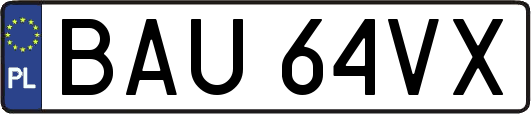 PL

BAU 64VX